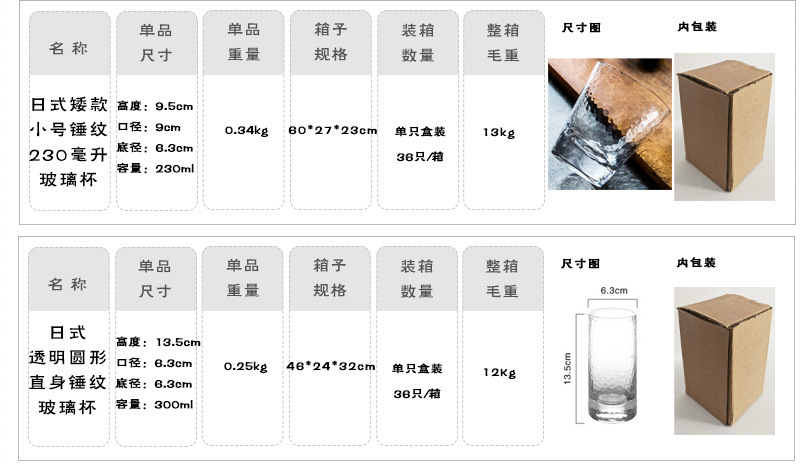 | 名称 | 单品尺寸 | 单品重量 | 箱子规格 | 装箱数量 | 整箱毛重 | 尺寸图 | 内包装 |
|---|---|---|---|---|---|---|---|
| 日式矮款小号锤纹230毫升玻璃杯 | 高度：9.5cm 口径：9cm 底径：6.3cm 容量：230ml | 0.34kg | 60*27*23cm | 单只盒装 36只/箱 | 13kg | | |

| 名称 | 单品尺寸 | 单品重量 | 箱子规格 | 装箱数量 | 整箱毛重 | 尺寸图 | 内包装 |
|---|---|---|---|---|---|---|---|
| 日式透明圆形直身锤纹玻璃杯 | 高度：13.5cm 口径：6.3cm 底径：6.3cm 容量：300ml | 0.25kg | 46*24*32cm | 单只盒装 36只/箱 | 12Kg | 6.3cm 13.5cm | |